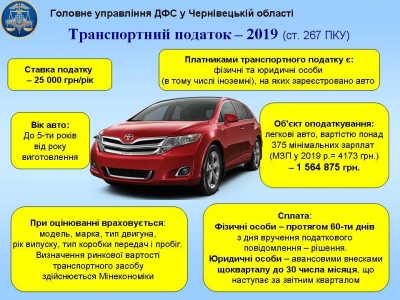 Головне управління ДФС у Чернівецькій області

Транспортний податок – 2019 (ст. 267 ПКУ)

Ставка податку – 25 000 грн/рік

Платниками транспортного податку є: фізичні та юридичні особи (в тому числі іноземні), на яких зареєстровано авто

Вік авто: До 5-ти років від року виготовлення

Об'єкт оподаткування: легкові авто, вартістю понад 375 мінімальних зарплат (МЗП у 2019 р.= 4173 грн.) – 1 564 875 грн.

При оцінюванні враховується: модель, марка, тип двигуна, рік випуску, тип коробки передач і пробіг. Визначення ринкової вартості транспортного засобу здійснюється Мінекономіки

Сплата:
Фізичні особи – протягом 60-ти днів з дня вручення податкового повідомлення – рішення.
Юридичні особи – авансовими внесками щокварталу до 30 числа місяця, що наступає за звітним кварталом